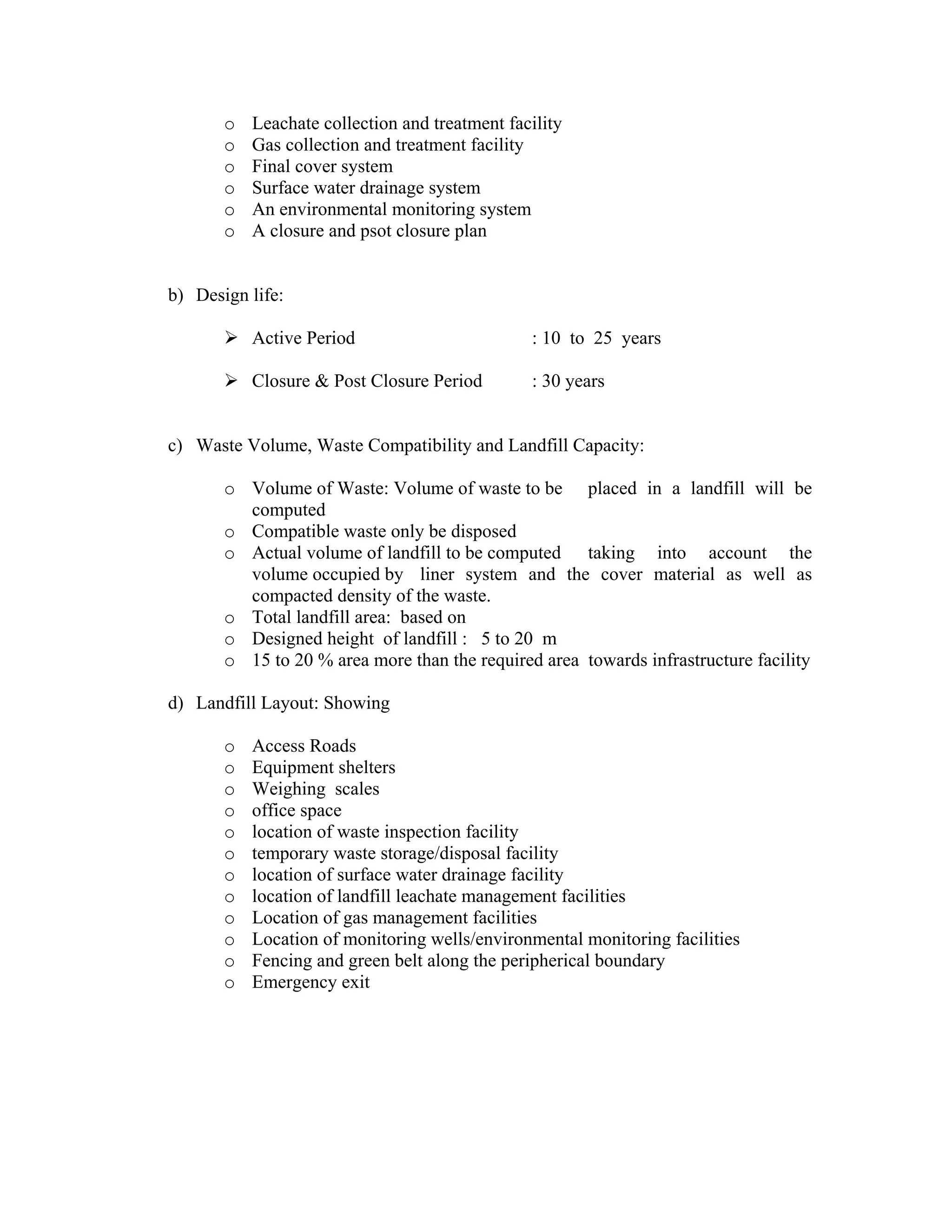 o Leachate collection and treatment facility
o Gas collection and treatment facility
o Final cover system
o Surface water drainage system
o An environmental monitoring system
o A closure and psot closure plan

b) Design life:

➢ Active Period : 10 to 25 years

➢ Closure & Post Closure Period : 30 years

c) Waste Volume, Waste Compatibility and Landfill Capacity:

o Volume of Waste: Volume of waste to be placed in a landfill will be computed
o Compatible waste only be disposed
o Actual volume of landfill to be computed taking into account the volume occupied by liner system and the cover material as well as compacted density of the waste.
o Total landfill area: based on
o Designed height of landfill : 5 to 20 m
o 15 to 20 % area more than the required area towards infrastructure facility

d) Landfill Layout: Showing

o Access Roads
o Equipment shelters
o Weighing scales
o office space
o location of waste inspection facility
o temporary waste storage/disposal facility
o location of surface water drainage facility
o location of landfill leachate management facilities
o Location of gas management facilities
o Location of monitoring wells/environmental monitoring facilities
o Fencing and green belt along the peripherical boundary
o Emergency exit